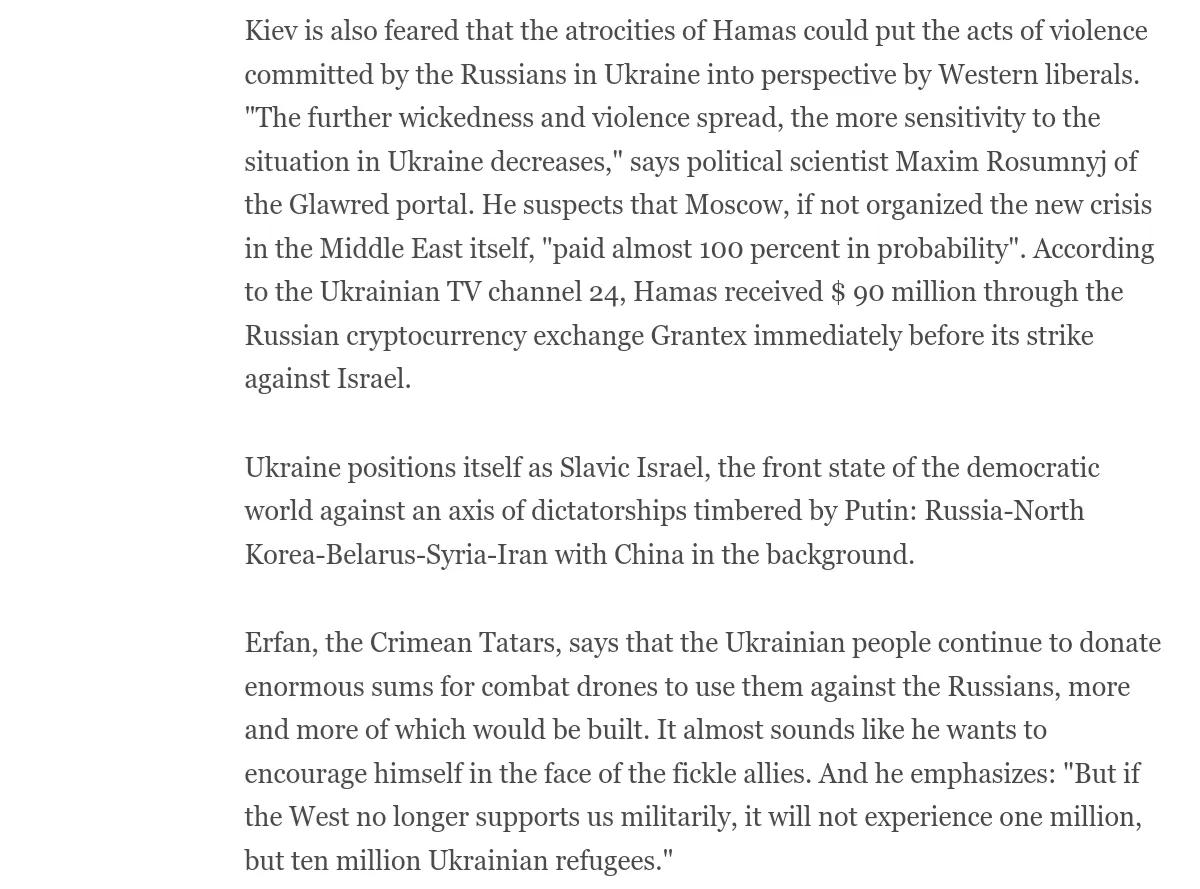 Kiev is also feared that the atrocities of Hamas could put the acts of violence committed by the Russians in Ukraine into perspective by Western liberals. "The further wickedness and violence spread, the more sensitivity to the situation in Ukraine decreases," says political scientist Maxim Rosumnyj of the Glawred portal. He suspects that Moscow, if not organized the new crisis in the Middle East itself, "paid almost 100 percent in probability". According to the Ukrainian TV channel 24, Hamas received $ 90 million through the Russian cryptocurrency exchange Grantex immediately before its strike against Israel.

Ukraine positions itself as Slavic Israel, the front state of the democratic world against an axis of dictatorships timbered by Putin: Russia-North Korea-Belarus-Syria-Iran with China in the background.

Erfan, the Crimean Tatars, says that the Ukrainian people continue to donate enormous sums for combat drones to use them against the Russians, more and more of which would be built. It almost sounds like he wants to encourage himself in the face of the fickle allies. And he emphasizes: "But if the West no longer supports us militarily, it will not experience one million, but ten million Ukrainian refugees."